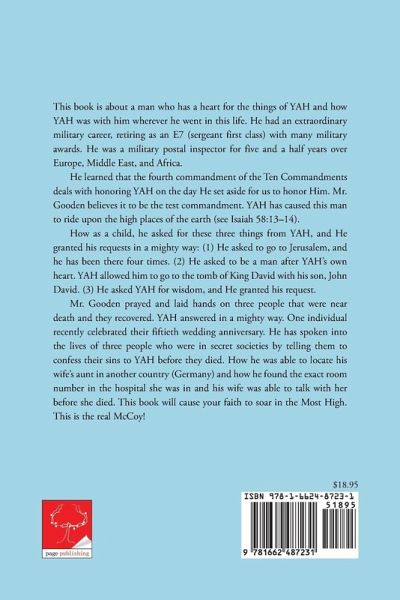 This book is about a man who has a heart for the things of YAH and how YAH was with him wherever he went in this life. He had an extraordinary military career, retiring as an E7 (sergeant first class) with many military awards. He was a military postal inspector for five and a half years over Europe, Middle East, and Africa.

He learned that the fourth commandment of the Ten Commandments deals with honoring YAH on the day He set aside for us to honor Him. Mr. Gooden believes it to be the test commandment. YAH has caused this man to ride upon the high places of the earth (see Isaiah 58:13–14).

How as a child, he asked for these three things from YAH, and He granted his requests in a mighty way: (1) He asked to go to Jerusalem, and he has been there four times. (2) He asked to be a man after YAH's own heart. YAH allowed him to go to the tomb of King David with his son, John David. (3) He asked YAH for wisdom, and He granted his request.

Mr. Gooden prayed and laid hands on three people that were near death and they recovered. YAH answered in a mighty way. One individual recently celebrated their fiftieth wedding anniversary. He has spoken into the lives of three people who were in secret societies by telling them to confess their sins to YAH before they died. How he was able to locate his wife's aunt in another country (Germany) and how he found the exact room number in the hospital she was in and his wife was able to talk with her before she died. This book will cause your faith to soar in the Most High. This is the real McCoy!

$18.95

ISBN 978-1-6624-8723-1

51895

9 781662 487231

page publishing